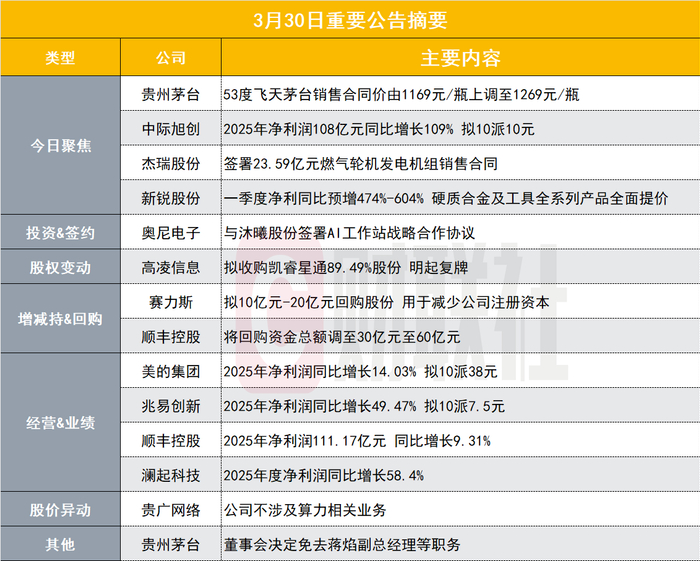 3月30日重要公告摘要

| 类型 | 公司 | 主要内容 |
|---|---|---|
| 今日聚焦 | 贵州茅台 | 53度飞天茅台销售合同价由1169元/瓶上调至1269元/瓶 |
|  | 中际旭创 | 2025年净利润108亿元同比增长109% 拟10派10元 |
|  | 杰瑞股份 | 签署23.59亿元燃气轮机发电机组销售合同 |
|  | 新锐股份 | 一季度净利同比预增474%-604% 硬质合金及工具全系列产品全面提价 |
| 投资&签约 | 奥尼电子 | 与沐曦股份签署AI工作站战略合作协议 |
| 股权变动 | 高凌信息 | 拟收购凯睿星通89.49%股份 明起复牌 |
| 增减持&回购 | 赛力斯 | 拟10亿元-20亿元回购股份 用于减少公司注册资本 |
|  | 顺丰控股 | 将回购资金总额调至30亿元至60亿元 |
| 经营&业绩 | 美的集团 | 2025年净利润同比增长14.03% 拟10派38元 |
|  | 兆易创新 | 2025年净利润同比增长49.47% 拟10派7.5元 |
|  | 顺丰控股 | 2025年净利润111.17亿元 同比增长9.31% |
|  | 澜起科技 | 2025年度净利润同比增长58.4% |
| 股价异动 | 贵广网络 | 公司不涉及算力相关业务 |
| 其他 | 贵州茅台 | 董事会决定免去蒋焰副总经理等职务 |

财联社